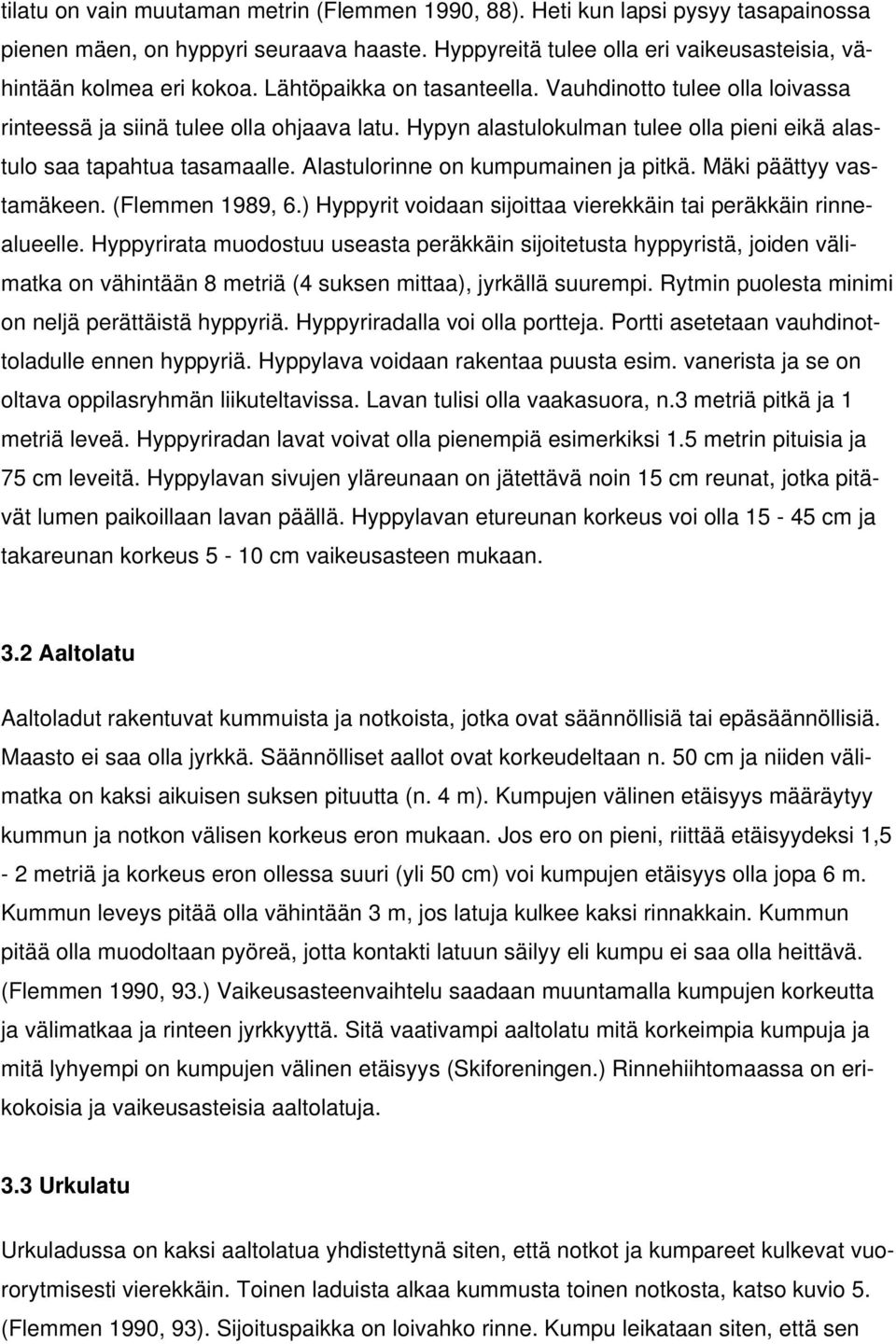 tilatu on vain muutaman metrin (Flemmen 1990, 88). Heti kun lapsi pysyy tasapainossa pienen mäen, on hyppyri seuraava haaste. Hyppyreitä tulee olla eri vaikeusasteisia, vähintään kolmea eri kokoa. Lähtöpaikka on tasanteella. Vauhdinotto tulee olla loivassa rinteessä ja siinä tulee olla ohjaava latu. Hypyn alastulokulman tulee olla pieni eikä alastulo saa tapahtua tasamaalle. Alastulorinne on kumpumainen ja pitkä. Mäki päättyy vastamäkeen. (Flemmen 1989, 6.) Hyppyrit voidaan sijoittaa vierekkäin tai peräkkäin rinnealueelle. Hyppyrirata muodostuu useasta peräkkäin sijoitetusta hyppyristä, joiden välimatka on vähintään 8 metriä (4 suksen mittaa), jyrkällä suurempi. Rytmin puolesta minimi on neljä perättäistä hyppyriä. Hyppyriradalla voi olla portteja. Portti asetetaan vauhdinottoladulle ennen hyppyriä. Hyppylava voidaan rakentaa puusta esim. vanerista ja se on oltava oppilasryhmän liikuteltavissa. Lavan tulisi olla vaakasuora, n.3 metriä pitkä ja 1 metriä leveä. Hyppyriradan lavat voivat olla pienempiä esimerkiksi 1.5 metrin pituisia ja 75 cm leveitä. Hyppylavan sivujen yläreunaan on jätettävä noin 15 cm reunat, jotka pitävät lumen paikoillaan lavan päällä. Hyppylavan etureunan korkeus voi olla 15 - 45 cm ja takareunan korkeus 5 - 10 cm vaikeusasteen mukaan.

3.2 Aaltolatu

Aaltoladut rakentuvat kummuista ja notkoista, jotka ovat säännöllisiä tai epäsäännöllisiä. Maasto ei saa olla jyrkkä. Säännölliset aallot ovat korkeudeltaan n. 50 cm ja niiden välimatka on kaksi aikuisen suksen pituutta (n. 4 m). Kumpujen välinen etäisyys määräytyy kummun ja notkon välisen korkeus eron mukaan. Jos ero on pieni, riittää etäisyydeksi 1,5 - 2 metriä ja korkeus eron ollessa suuri (yli 50 cm) voi kumpujen etäisyys olla jopa 6 m. Kummun leveys pitää olla vähintään 3 m, jos latuja kulkee kaksi rinnakkain. Kummun pitää olla muodoltaan pyöreä, jotta kontakti latuun säilyy eli kumpu ei saa olla heittävä. (Flemmen 1990, 93.) Vaikeusasteenvaihtelu saadaan muuntamalla kumpujen korkeutta ja välimatkaa ja rinteen jyrkkyyttä. Sitä vaativampi aaltolatu mitä korkeimpia kumpuja ja mitä lyhyempi on kumpujen välinen etäisyys (Skiforeningen.) Rinnehiihtomaassa on erikokoisia ja vaikeusasteisia aaltolatuja.

3.3 Urkulatu

Urkuladussa on kaksi aaltolatua yhdistettynä siten, että notkot ja kumpareet kulkevat vuororytmisesti vierekkäin. Toinen laduista alkaa kummusta toinen notkosta, katso kuvio 5. (Flemmen 1990, 93). Sijoituspaikka on loivahko rinne. Kumpu leikataan siten, että sen